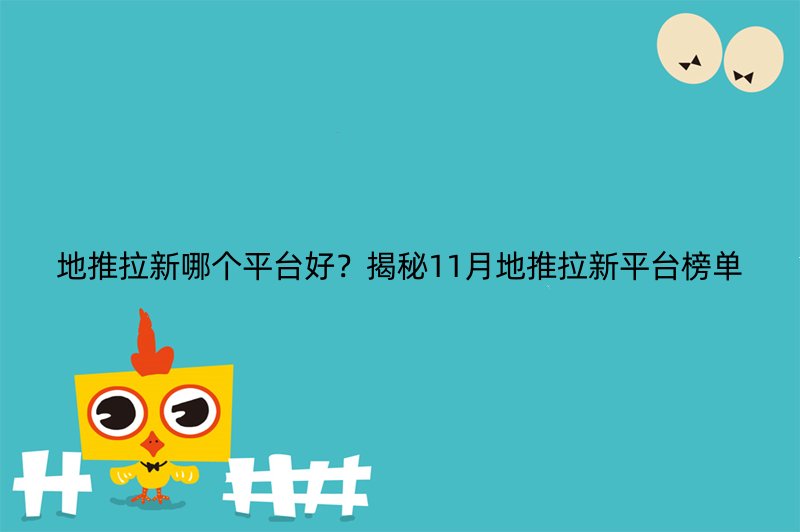 地推拉新哪个平台好？揭秘11月地推拉新平台榜单